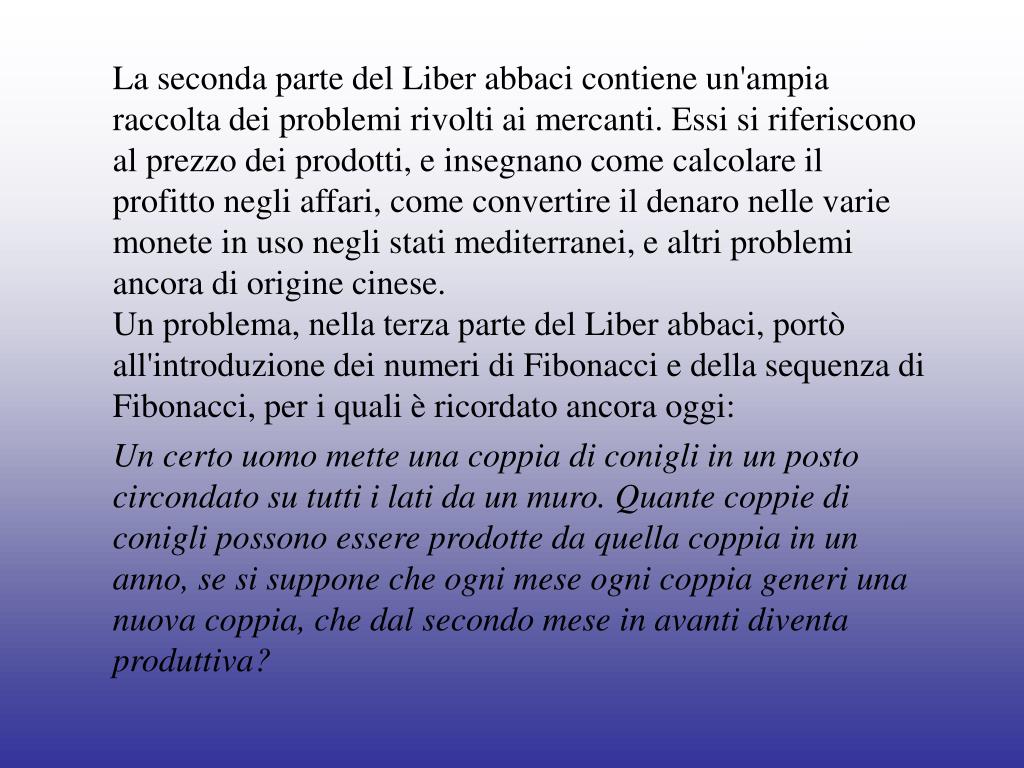 La seconda parte del Liber abbaci contiene un'ampia raccolta dei problemi rivolti ai mercanti. Essi si riferiscono al prezzo dei prodotti, e insegnano come calcolare il profitto negli affari, come convertire il denaro nelle varie monete in uso negli stati mediterranei, e altri problemi ancora di origine cinese.
Un problema, nella terza parte del Liber abbaci, portò all'introduzione dei numeri di Fibonacci e della sequenza di Fibonacci, per i quali è ricordato ancora oggi:

Un certo uomo mette una coppia di conigli in un posto circondato su tutti i lati da un muro. Quante coppie di conigli possono essere prodotte da quella coppia in un anno, se si suppone che ogni mese ogni coppia generi una nuova coppia, che dal secondo mese in avanti diventa produttiva?